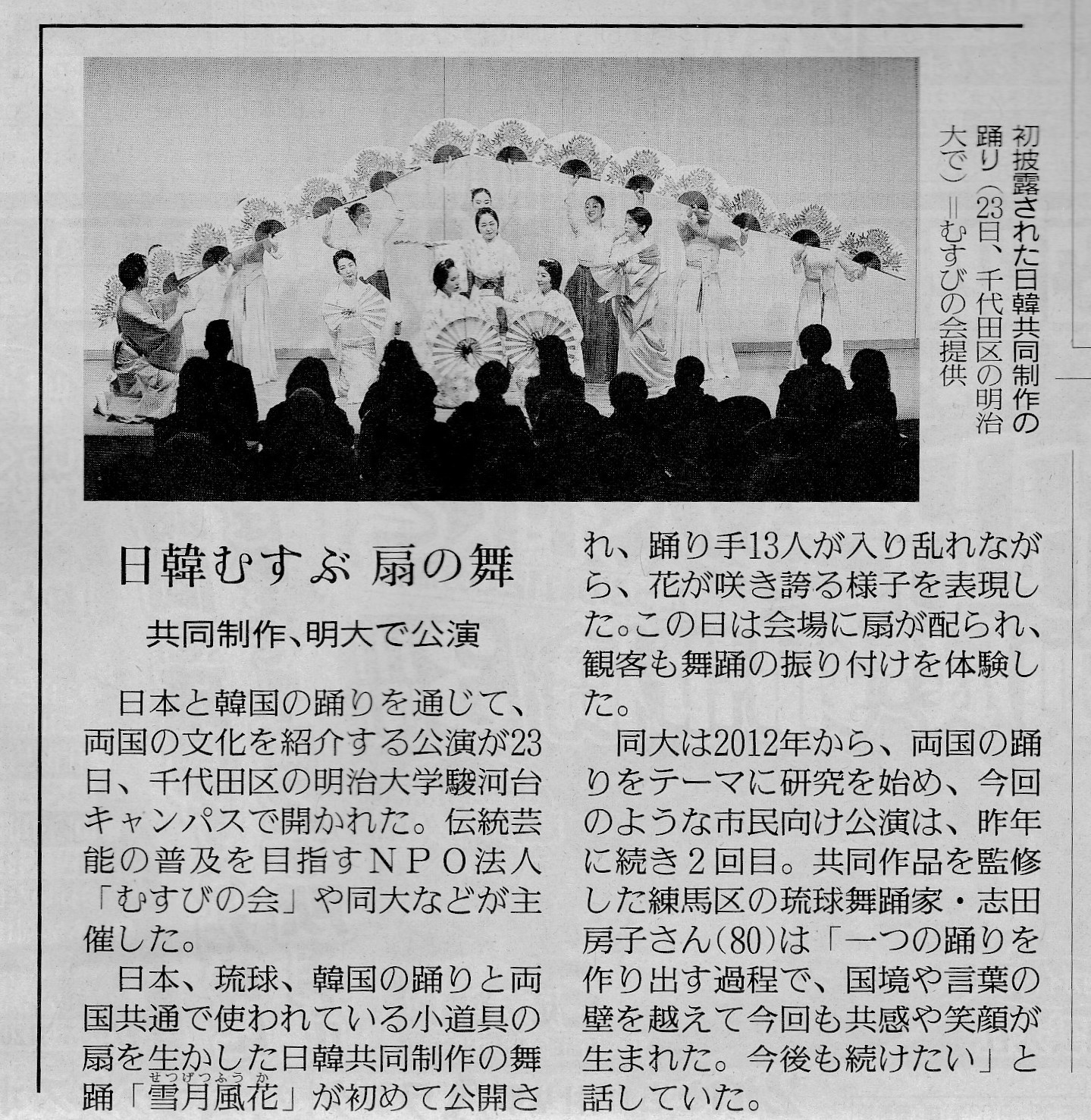 初披露された日韓共同制作の踊り（23日、千代田区の明治大で）＝むすびの会提供

日韓むすぶ 扇の舞

共同制作、明大で公演

日本と韓国の踊りを通じて、両国の文化を紹介する公演が23日、千代田区の明治大学駿河台キャンパスで開かれた。伝統芸能の普及を目指すＮＰＯ法人「むすびの会」や同大などが主催した。

日本、琉球、韓国の踊りと両国共通で使われている小道具の扇を生かした日韓共同制作の舞踊「雪月風花（せつげつふうか）」が初めて公開され、踊り手13人が入り乱れながら、花が咲き誇る様子を表現した。この日は会場に扇が配られ、観客も舞踊の振り付けを体験した。

同大は2012年から、両国の踊りをテーマに研究を始め、今回のような市民向け公演は、昨年に続き２回目。共同作品を監修した練馬区の琉球舞踊家・志田房子さん（80）は「一つの踊りを作り出す過程で、国境や言葉の壁を越えて今回も共感や笑顔が生まれた。今後も続けたい」と話していた。